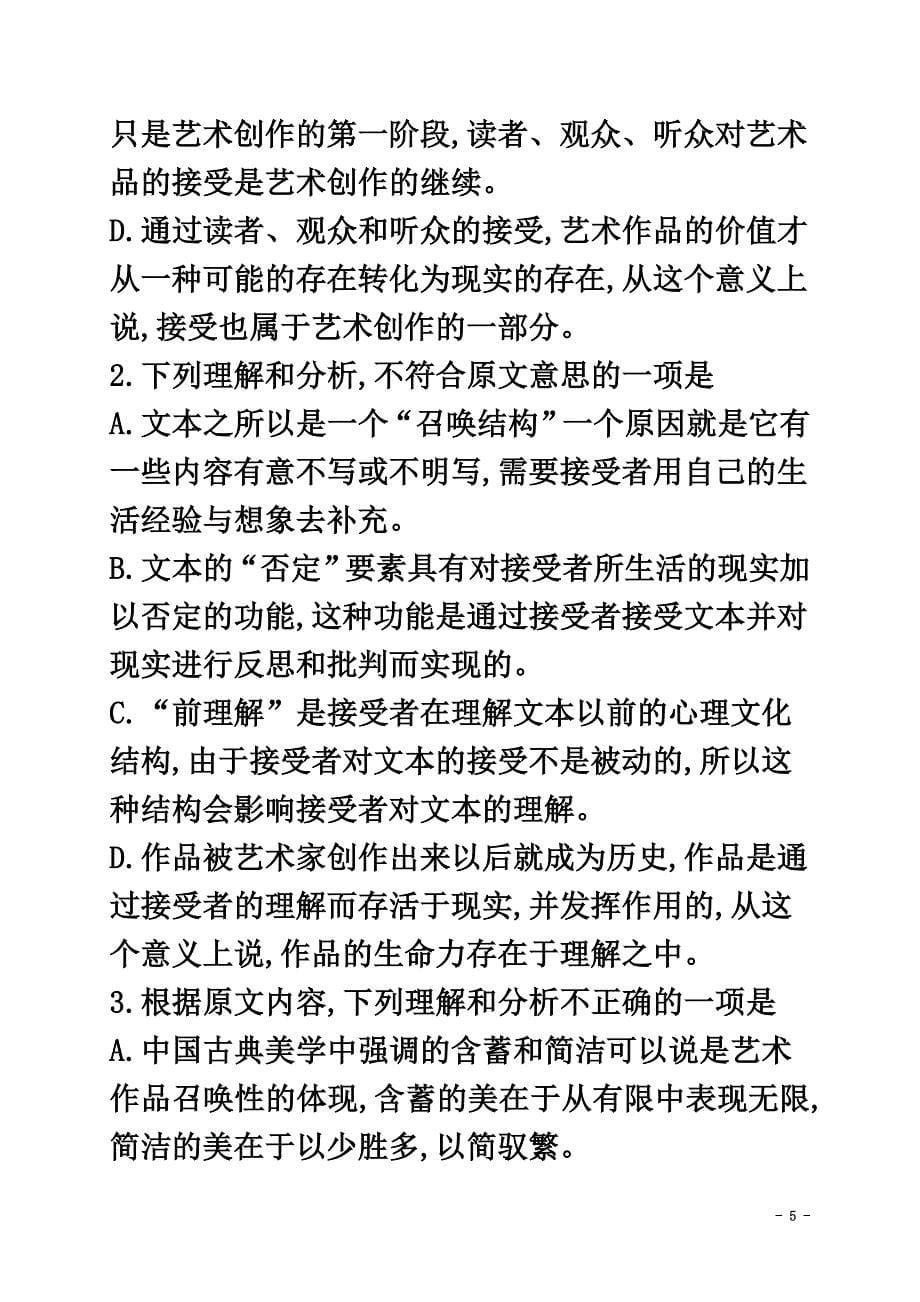 只是艺术创作的第一阶段,读者、观众、听众对艺术品的接受是艺术创作的继续。
D.通过读者、观众和听众的接受,艺术作品的价值才从一种可能的存在转化为现实的存在,从这个意义上说,接受也属于艺术创作的一部分。
2.下列理解和分析,不符合原文意思的一项是
A.文本之所以是一个“召唤结构”一个原因就是它有一些内容有意不写或不明写,需要接受者用自己的生活经验与想象去补充。
B.文本的“否定”要素具有对接受者所生活的现实加以否定的功能,这种功能是通过接受者接受文本并对现实进行反思和批判而实现的。
C.“前理解”是接受者在理解文本以前的心理文化结构,由于接受者对文本的接受不是被动的,所以这种结构会影响接受者对文本的理解。
D.作品被艺术家创作出来以后就成为历史,作品是通过接受者的理解而存活于现实,并发挥作用的,从这个意义上说,作品的生命力存在于理解之中。
3.根据原文内容,下列理解和分析不正确的一项是
A.中国古典美学中强调的含蓄和简洁可以说是艺术作品召唤性的体现,含蓄的美在于从有限中表现无限,简洁的美在于以少胜多,以简驭繁。
- 5 -